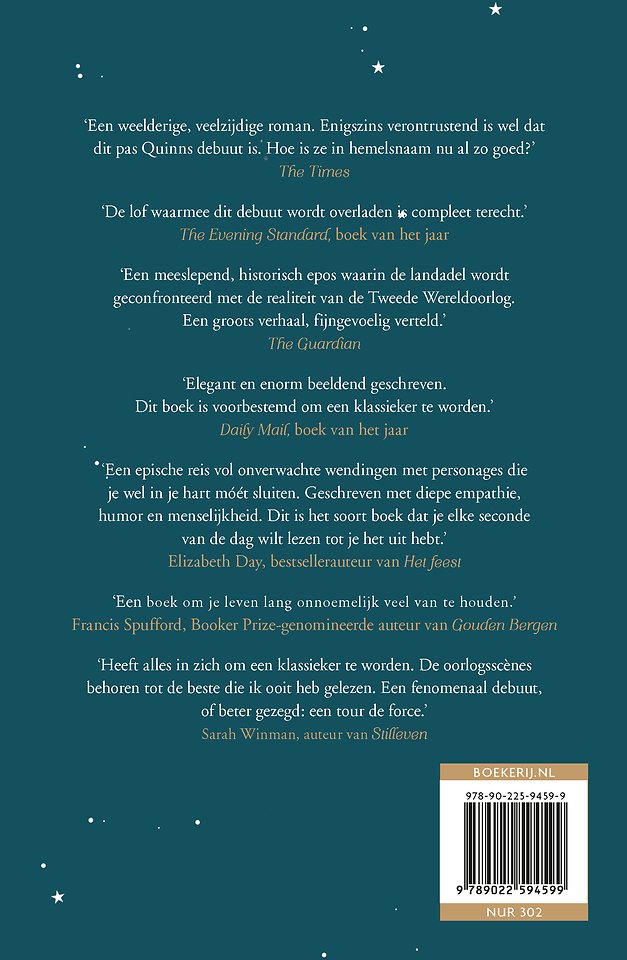 ‘Een weelderige, veelzijdige roman. Enigszins verontrustend is wel dat dit pas Quinns debuut is. Hoe is ze in hemelsnaam nu al zo goed?’
The Times

‘De lof waarmee dit debuut wordt overladen is compleet terecht.’
The Evening Standard, boek van het jaar

‘Een meeslepend, historisch epos waarin de landadel wordt geconfronteerd met de realiteit van de Tweede Wereldoorlog. Een groots verhaal, fijngevoelig verteld.’
The Guardian

‘Elegant en enorm beeldend geschreven. Dit boek is voorbestemd om een klassieker te worden.’
Daily Mail, boek van het jaar

‘Een epische reis vol onverwachte wendingen met personages die je wel in je hart móét sluiten. Geschreven met diepe empathie, humor en menselijkheid. Dit is het soort boek dat je elke seconde van de dag wilt lezen tot je het uit hebt.’
Elizabeth Day, bestsellerauteur van Het feest

‘Een boek om je leven lang onnoemelijk veel van te houden.’
Francis Spufford, Booker Prize-genomineerde auteur van Gouden Bergen

‘Heeft alles in zich om een klassieker te worden. De oorlogsscènes behoren tot de beste die ik ooit heb gelezen. Een fenomenaal debuut, of beter gezegd: een tour de force.’
Sarah Winman, auteur van Stilleven

BOEKERIJ.NL
978-90-225-9459-9
9 789022 594599
NUR 302